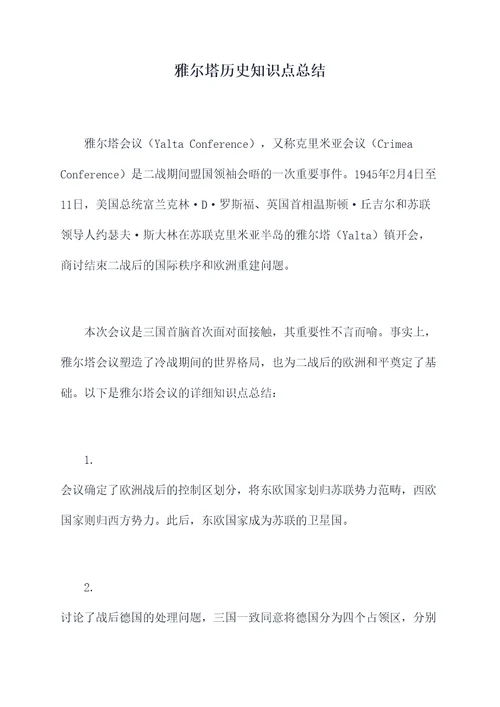 雅尔塔历史知识点总结

雅尔塔会议（Yalta Conference），又称克里米亚会议（Crimea Conference）是二战期间盟国领袖会晤的一次重要事件。1945年2月4日至11日，美国总统富兰克林·D·罗斯福、英国首相温斯顿·丘吉尔和苏联领导人约瑟夫·斯大林在苏联克里米亚半岛的雅尔塔（Yalta）镇开会，商讨结束二战后的国际秩序和欧洲重建问题。

本次会议是三国首脑首次面对面接触，其重要性不言而喻。事实上，雅尔塔会议塑造了冷战期间的世界格局，也为二战后的欧洲和平奠定了基础。以下是雅尔塔会议的详细知识点总结：

1.
会议确定了欧洲战后的控制区划分，将东欧国家划归苏联势力范畴，西欧国家则归西方势力。此后，东欧国家成为苏联的卫星国。

2.
讨论了战后德国的处理问题，三国一致同意将德国分为四个占领区，分别